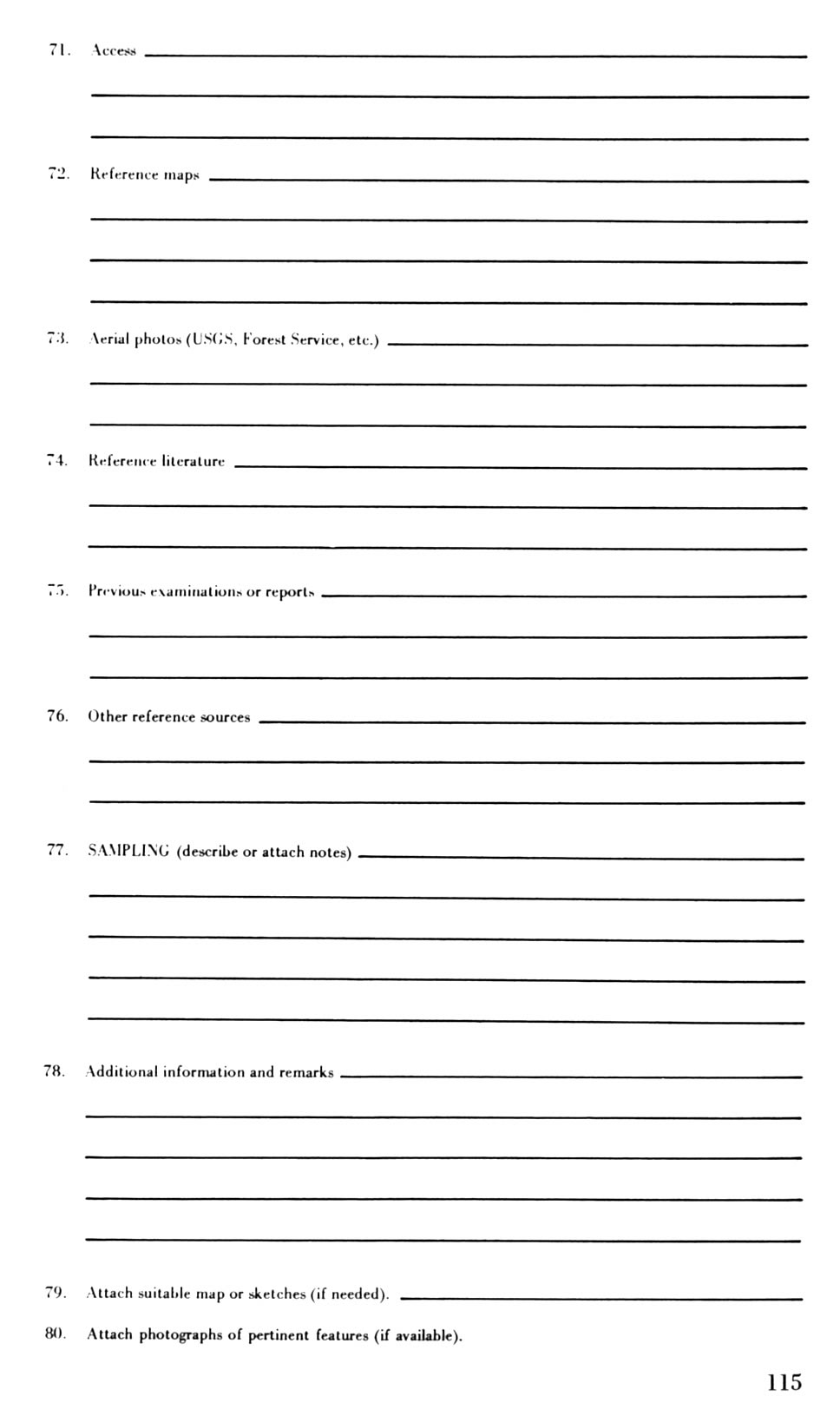 71. Access

72. Reference maps

73. Aerial photos (USGS, Forest Service, etc.)

74. Reference literature

75. Previous examinations or reports

76. Other reference sources

77. SAMPLING (describe or attach notes)

78. Additional information and remarks

79. Attach suitable map or sketches (if needed).

80. Attach photographs of pertinent features (if available).

115